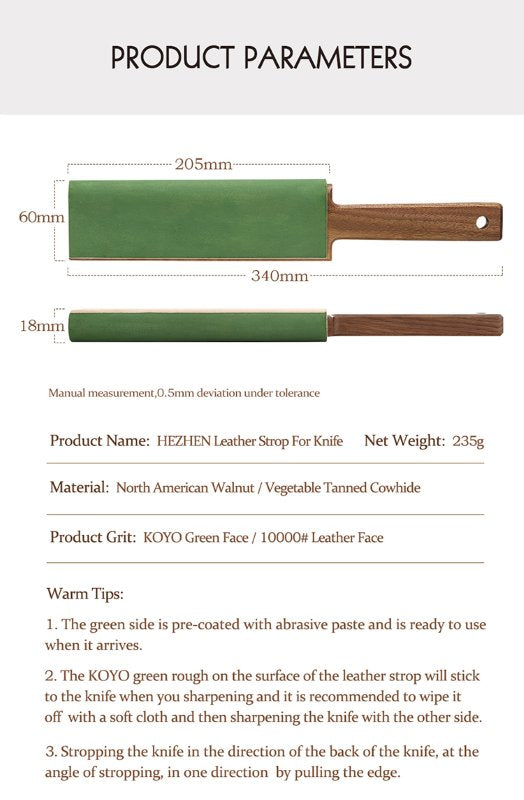 PRODUCT PARAMETERS

205mm

60mm

340mm

18mm

Manual measurement,0.5mm deviation under tolerance

Product Name: HEZHEN Leather Strop For Knife Net Weight: 235g

Material: North American Walnut / Vegetable Tanned Cowhide

Product Grit: KOYO Green Face / 10000# Leather Face

Warm Tips:

1. The green side is pre-coated with abrasive paste and is ready to use when it arrives.

2. The KOYO green rough on the surface of the leather strop will stick to the knife when you sharpening and it is recommended to wipe it off with a soft cloth and then sharpening the knife with the other side.

3. Stropping the knife in the direction of the back of the knife, at the angle of stropping, in one direction by pulling the edge.